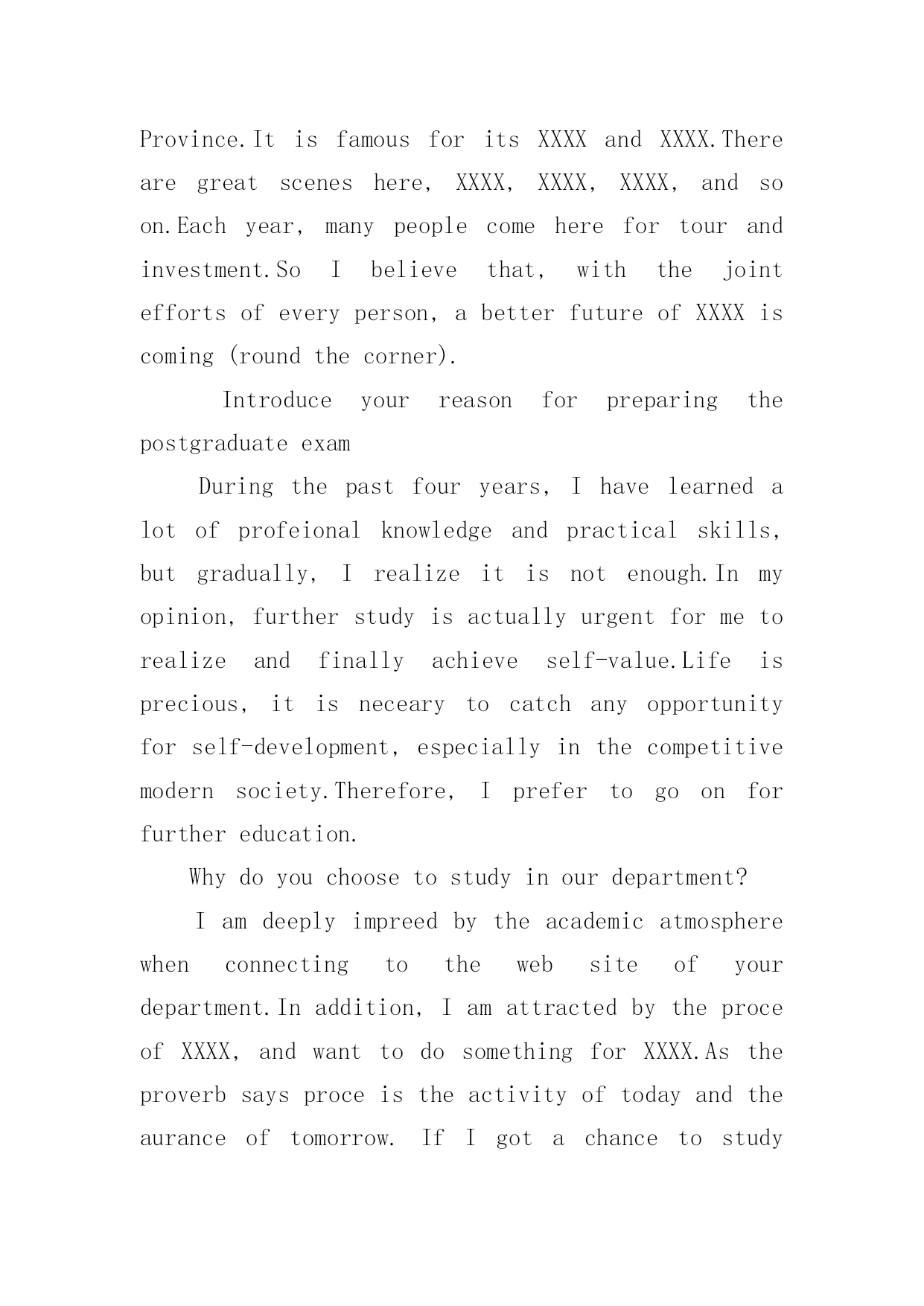 Province.It is famous for its XXXX and XXXX.There are great scenes here, XXXX, XXXX, XXXX, and so on.Each year, many people come here for tour and investment.So I believe that, with the joint efforts of every person, a better future of XXXX is coming (round the corner).

Introduce your reason for preparing the postgraduate exam

During the past four years, I have learned a lot of profeional knowledge and practical skills, but gradually, I realize it is not enough.In my opinion, further study is actually urgent for me to realize and finally achieve self-value.Life is precious, it is neceary to catch any opportunity for self-development, especially in the competitive modern society.Therefore, I prefer to go on for further education.

Why do you choose to study in our department?

I am deeply impreed by the academic atmosphere when connecting to the web site of your department.In addition, I am attracted by the proce of XXXX, and want to do something for XXXX.As the proverb says proce is the activity of today and the aurance of tomorrow. If I got a chance to study